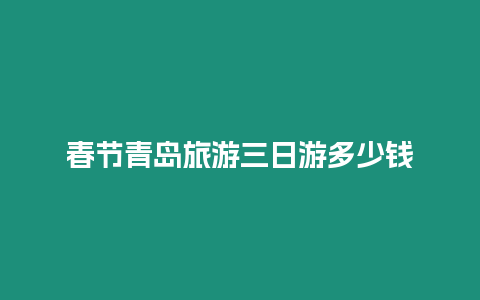 春节青岛旅游三日游多少钱